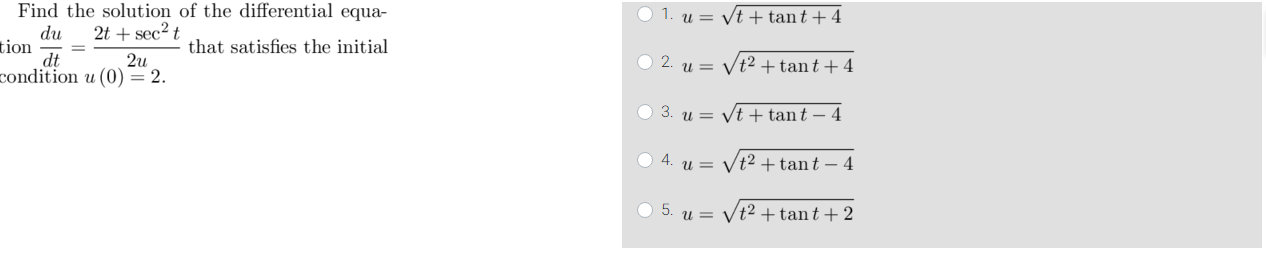 Find the solution of the differential equation $\frac{du}{dt} = \frac{2t + \sec^2 t}{2u}$ that satisfies the initial condition $u(0) = 2$.

1. $u = \sqrt{t + \tan t + 4}$

2. $u = \sqrt{t^2 + \tan t + 4}$

3. $u = \sqrt{t + \tan t - 4}$

4. $u = \sqrt{t^2 + \tan t - 4}$

5. $u = \sqrt{t^2 + \tan t + 2}$